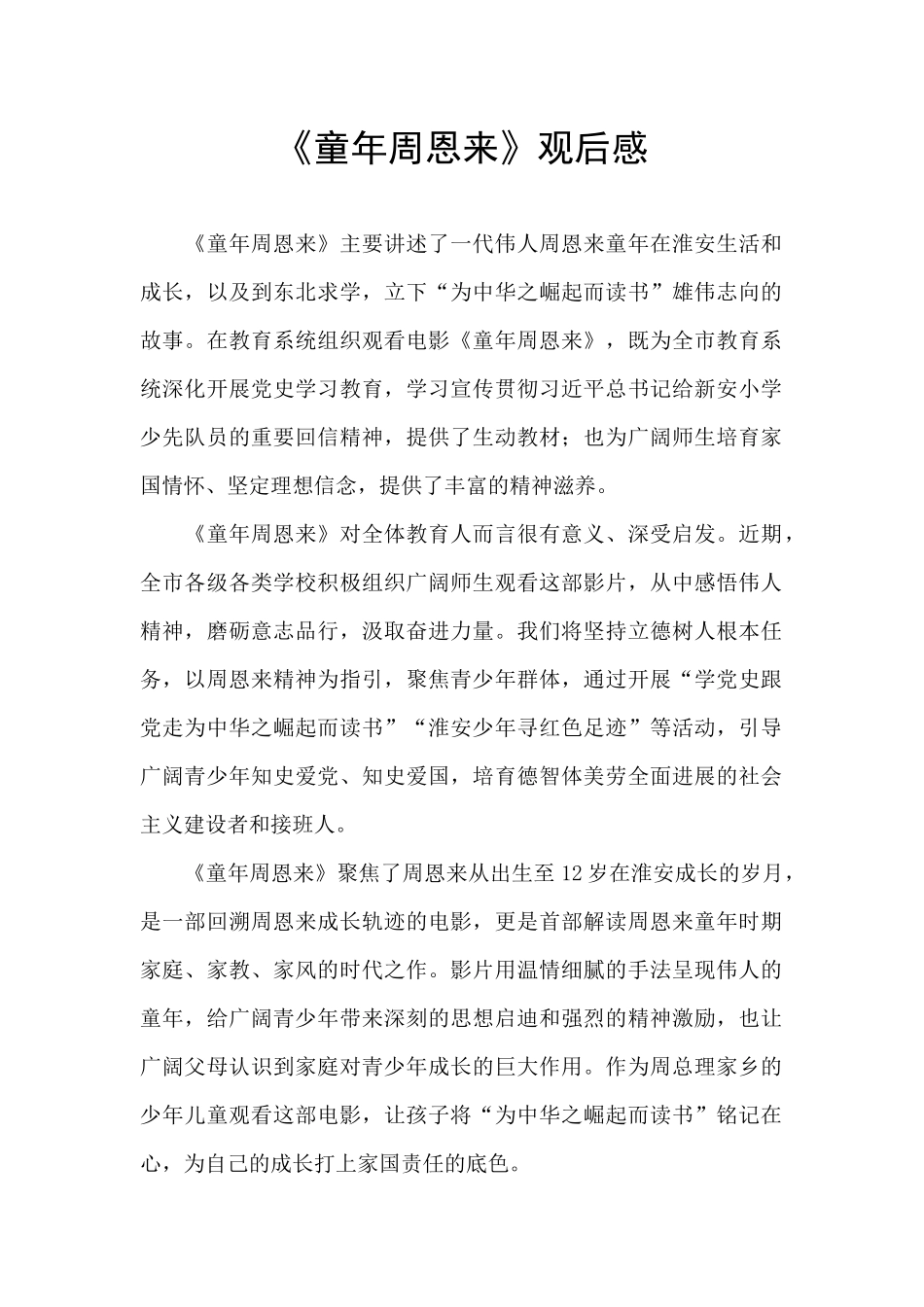 《童年周恩来》观后感

《童年周恩来》主要讲述了一代伟人周恩来童年在淮安生活和成长，以及到东北求学，立下“为中华之崛起而读书”雄伟志向的故事。在教育系统组织观看电影《童年周恩来》，既为全市教育系统深化开展党史学习教育，学习宣传贯彻习近平总书记给新安小学少先队员的重要回信精神，提供了生动教材；也为广阔师生培育家国情怀、坚定理想信念，提供了丰富的精神滋养。

《童年周恩来》对全体教育人而言很有意义、深受启发。近期，全市各级各类学校积极组织广阔师生观看这部影片，从中感悟伟人精神，磨砺意志品行，汲取奋进力量。我们将坚持立德树人根本任务，以周恩来精神为指引，聚焦青少年群体，通过开展“学党史跟党走为中华之崛起而读书”“淮安少年寻红色足迹”等活动，引导广阔青少年知史爱党、知史爱国，培育德智体美劳全面进展的社会主义建设者和接班人。

《童年周恩来》聚焦了周恩来从出生至12岁在淮安成长的岁月，是一部回溯周恩来成长轨迹的电影，更是首部解读周恩来童年时期家庭、家教、家风的时代之作。影片用温情细腻的手法呈现伟人的童年，给广阔青少年带来深刻的思想启迪和强烈的精神激励，也让广阔父母认识到家庭对青少年成长的巨大作用。作为周总理家乡的少年儿童观看这部电影，让孩子将“为中华之崛起而读书”铭记在心，为自己的成长打上家国责任的底色。